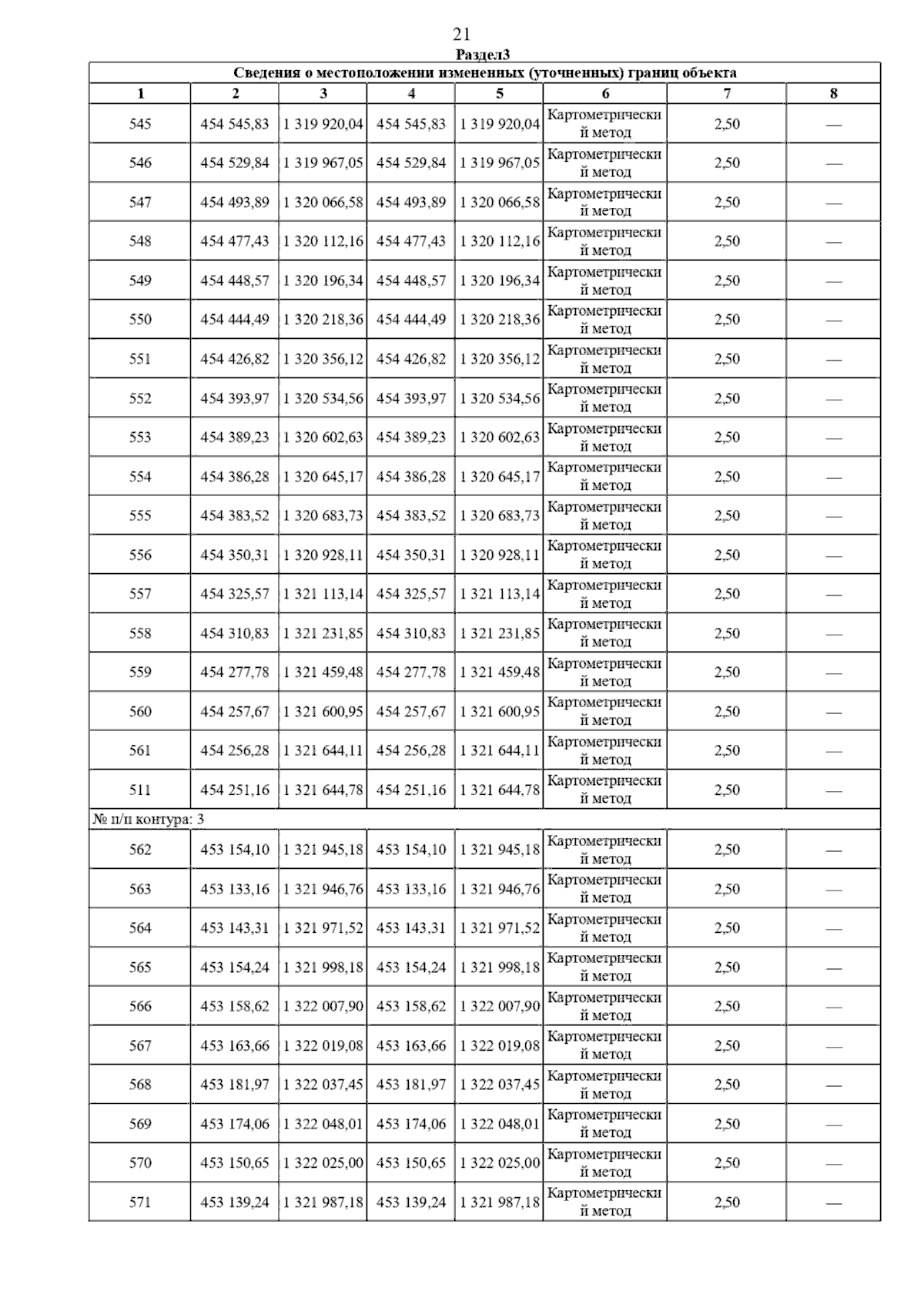 21

Раздел3

Сведения о местоположении измененных (уточненных) границ объекта

| 1 | 2 | 3 | 4 | 5 | 6 | 7 | 8 |
|---|---|---|---|---|---|---|---|
| 545 | 454 545,83 | 1 319 920,04 | 454 545,83 | 1 319 920,04 | Картометрический метод | 2,50 | — |
| 546 | 454 529,84 | 1 319 967,05 | 454 529,84 | 1 319 967,05 | Картометрический метод | 2,50 | — |
| 547 | 454 493,89 | 1 320 066,58 | 454 493,89 | 1 320 066,58 | Картометрический метод | 2,50 | — |
| 548 | 454 477,43 | 1 320 112,16 | 454 477,43 | 1 320 112,16 | Картометрический метод | 2,50 | — |
| 549 | 454 448,57 | 1 320 196,34 | 454 448,57 | 1 320 196,34 | Картометрический метод | 2,50 | — |
| 550 | 454 444,49 | 1 320 218,36 | 454 444,49 | 1 320 218,36 | Картометрический метод | 2,50 | — |
| 551 | 454 426,82 | 1 320 356,12 | 454 426,82 | 1 320 356,12 | Картометрический метод | 2,50 | — |
| 552 | 454 393,97 | 1 320 534,56 | 454 393,97 | 1 320 534,56 | Картометрический метод | 2,50 | — |
| 553 | 454 389,23 | 1 320 602,63 | 454 389,23 | 1 320 602,63 | Картометрический метод | 2,50 | — |
| 554 | 454 386,28 | 1 320 645,17 | 454 386,28 | 1 320 645,17 | Картометрический метод | 2,50 | — |
| 555 | 454 383,52 | 1 320 683,73 | 454 383,52 | 1 320 683,73 | Картометрический метод | 2,50 | — |
| 556 | 454 350,31 | 1 320 928,11 | 454 350,31 | 1 320 928,11 | Картометрический метод | 2,50 | — |
| 557 | 454 325,57 | 1 321 113,14 | 454 325,57 | 1 321 113,14 | Картометрический метод | 2,50 | — |
| 558 | 454 310,83 | 1 321 231,85 | 454 310,83 | 1 321 231,85 | Картометрический метод | 2,50 | — |
| 559 | 454 277,78 | 1 321 459,48 | 454 277,78 | 1 321 459,48 | Картометрический метод | 2,50 | — |
| 560 | 454 257,67 | 1 321 600,95 | 454 257,67 | 1 321 600,95 | Картометрический метод | 2,50 | — |
| 561 | 454 256,28 | 1 321 644,11 | 454 256,28 | 1 321 644,11 | Картометрический метод | 2,50 | — |
| 511 | 454 251,16 | 1 321 644,78 | 454 251,16 | 1 321 644,78 | Картометрический метод | 2,50 | — |
| № п/п контура: 3 | | | | | | | |
| 562 | 453 154,10 | 1 321 945,18 | 453 154,10 | 1 321 945,18 | Картометрический метод | 2,50 | — |
| 563 | 453 133,16 | 1 321 946,76 | 453 133,16 | 1 321 946,76 | Картометрический метод | 2,50 | — |
| 564 | 453 143,31 | 1 321 971,52 | 453 143,31 | 1 321 971,52 | Картометрический метод | 2,50 | — |
| 565 | 453 154,24 | 1 321 998,18 | 453 154,24 | 1 321 998,18 | Картометрический метод | 2,50 | — |
| 566 | 453 158,62 | 1 322 007,90 | 453 158,62 | 1 322 007,90 | Картометрический метод | 2,50 | — |
| 567 | 453 163,66 | 1 322 019,08 | 453 163,66 | 1 322 019,08 | Картометрический метод | 2,50 | — |
| 568 | 453 181,97 | 1 322 037,45 | 453 181,97 | 1 322 037,45 | Картометрический метод | 2,50 | — |
| 569 | 453 174,06 | 1 322 048,01 | 453 174,06 | 1 322 048,01 | Картометрический метод | 2,50 | — |
| 570 | 453 150,65 | 1 322 025,00 | 453 150,65 | 1 322 025,00 | Картометрический метод | 2,50 | — |
| 571 | 453 139,24 | 1 321 987,18 | 453 139,24 | 1 321 987,18 | Картометрический метод | 2,50 | — |